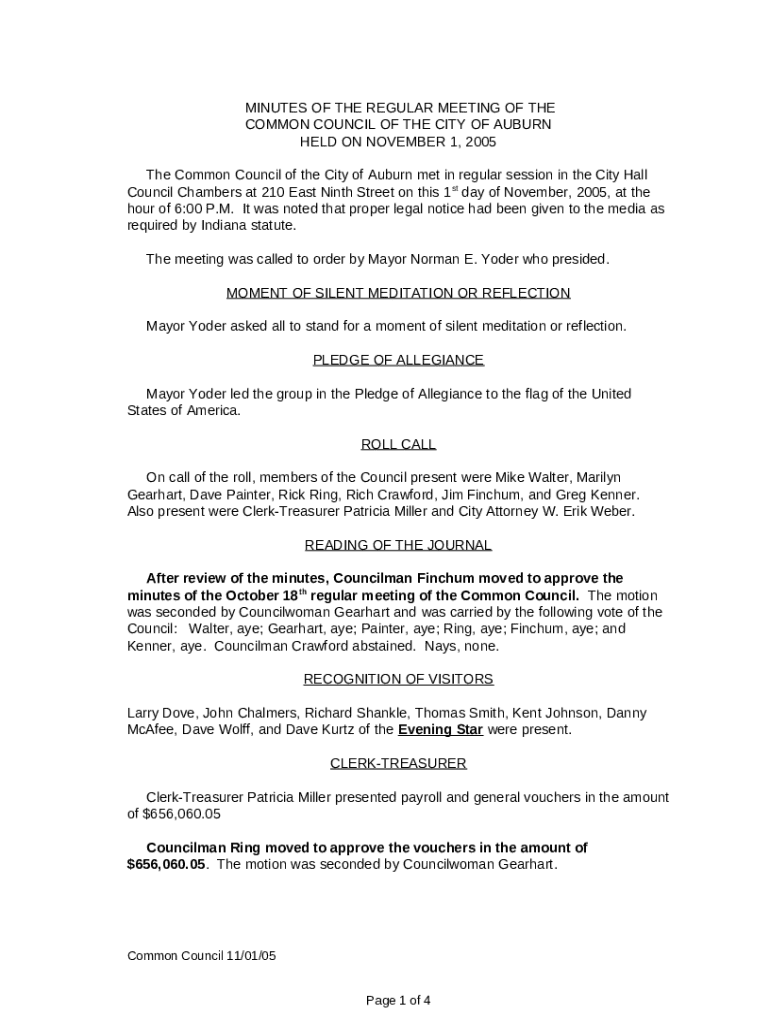 MINUTES OF THE REGULAR MEETING OF THE
COMMON COUNCIL OF THE CITY OF AUBURN
HELD ON NOVEMBER 1, 2005

The Common Council of the City of Auburn met in regular session in the City Hall Council Chambers at 210 East Ninth Street on this 1$^{st}$ day of November, 2005, at the hour of 6:00 P.M. It was noted that proper legal notice had been given to the media as required by Indiana statute.

The meeting was called to order by Mayor Norman E. Yoder who presided.

MOMENT OF SILENT MEDITATION OR REFLECTION

Mayor Yoder asked all to stand for a moment of silent meditation or reflection.

PLEDGE OF ALLEGIANCE

Mayor Yoder led the group in the Pledge of Allegiance to the flag of the United States of America.

ROLL CALL

On call of the roll, members of the Council present were Mike Walter, Marilyn Gearhart, Dave Painter, Rick Ring, Rich Crawford, Jim Finchum, and Greg Kenner. Also present were Clerk-Treasurer Patricia Miller and City Attorney W. Erik Weber.

READING OF THE JOURNAL

After review of the minutes, Councilman Finchum moved to approve the minutes of the October 18$^{th}$ regular meeting of the Common Council. The motion was seconded by Councilwoman Gearhart and was carried by the following vote of the Council: Walter, aye; Gearhart, aye; Painter, aye; Ring, aye; Finchum, aye; and Kenner, aye. Councilman Crawford abstained. Nays, none.

RECOGNITION OF VISITORS

Larry Dove, John Chalmers, Richard Shankle, Thomas Smith, Kent Johnson, Danny McAfee, Dave Wolff, and Dave Kurtz of the Evening Star were present.

CLERK-TREASURER

Clerk-Treasurer Patricia Miller presented payroll and general vouchers in the amount of $656,060.05

Councilman Ring moved to approve the vouchers in the amount of $656,060.05. The motion was seconded by Councilwoman Gearhart.

Common Council 11/01/05

Page 1 of 4